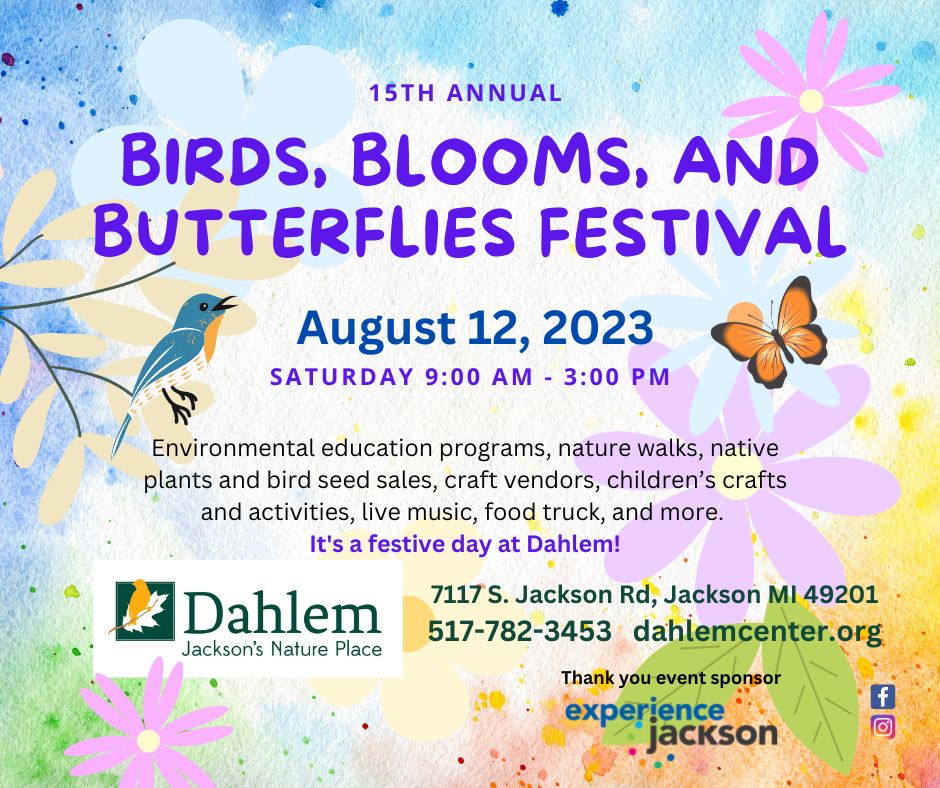 15TH ANNUAL

BIRDS, BLOOMS, AND BUTTERFLIES FESTIVAL

August 12, 2023

SATURDAY 9:00 AM - 3:00 PM

Environmental education programs, nature walks, native plants and bird seed sales, craft vendors, children's crafts and activities, live music, food truck, and more.

It's a festive day at Dahlem!

Dahlem
Jackson's Nature Place

7117 S. Jackson Rd, Jackson MI 49201
517-782-3453 dahlemcenter.org

Thank you event sponsor

experience jackson